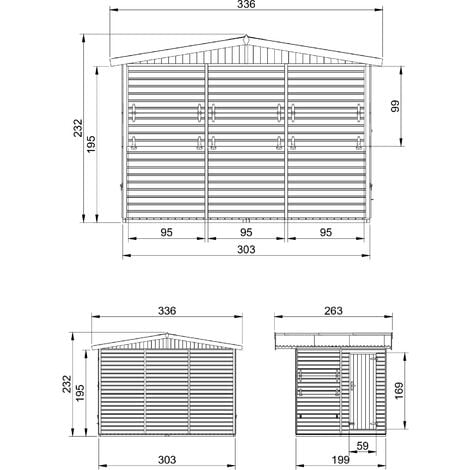 336

232

195

99

95

95

95

303

336

232

195

303

263

169

59

199